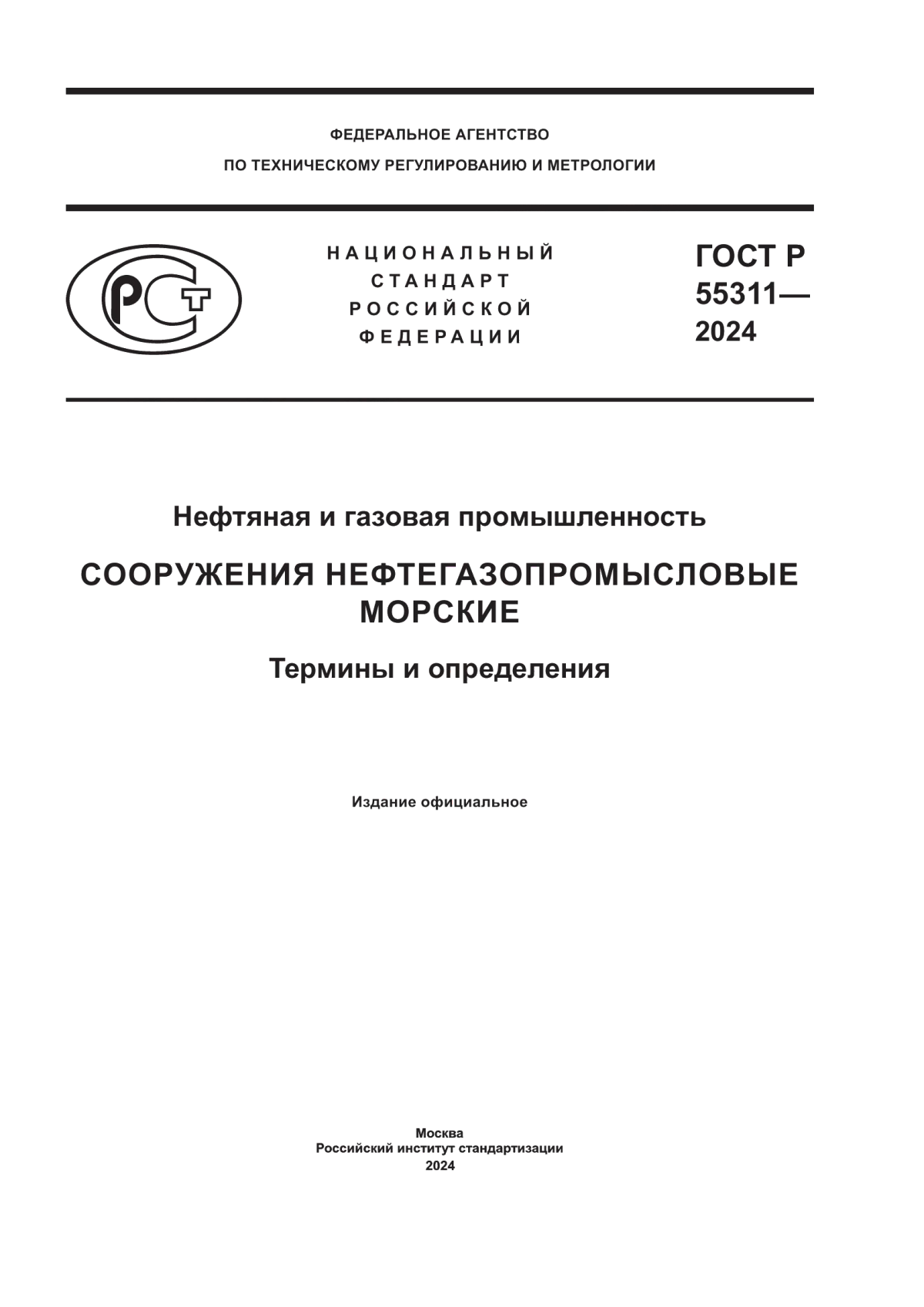 ФЕДЕРАЛЬНОЕ АГЕНТСТВО
ПО ТЕХНИЧЕСКОМУ РЕГУЛИРОВАНИЮ И МЕТРОЛОГИИ

РСТ

НАЦИОНАЛЬНЫЙ СТАНДАРТ РОССИЙСКОЙ ФЕДЕРАЦИИ

ГОСТ Р 55311— 2024

Нефтяная и газовая промышленность

СООРУЖЕНИЯ НЕФТЕГАЗОПРОМЫСЛОВЫЕ МОРСКИЕ

Термины и определения

Издание официальное

Москва
Российский институт стандартизации
2024